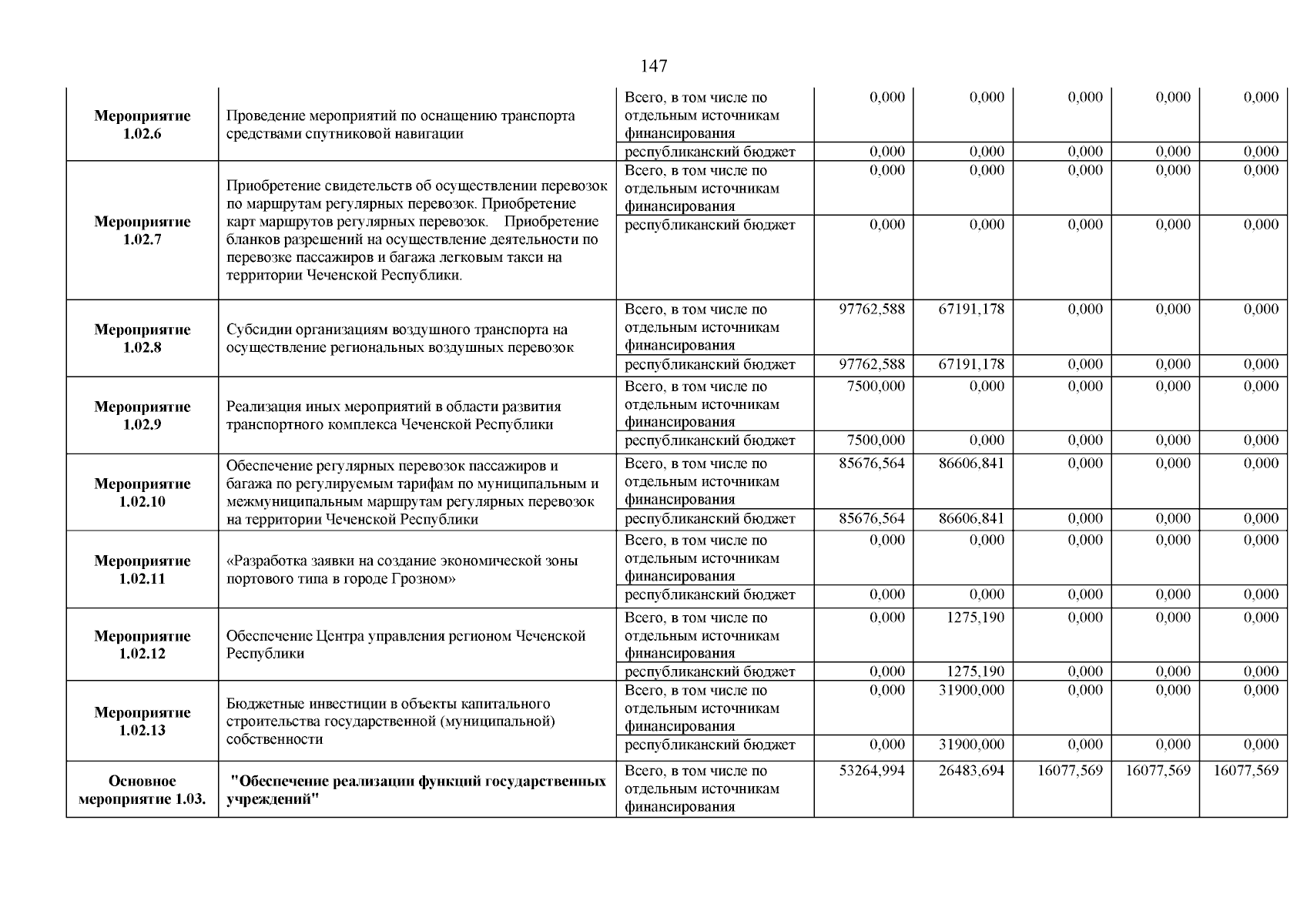 147

| | | | | | | | |
|---|---|---|---|---|---|---|---|
| Мероприятие 1.02.6 | Проведение мероприятий по оснащению транспорта средствами спутниковой навигации | Всего, в том числе по отдельным источникам финансирования | 0,000 | 0,000 | 0,000 | 0,000 | 0,000 |
| | | республиканский бюджет | 0,000 | 0,000 | 0,000 | 0,000 | 0,000 |
| Мероприятие 1.02.7 | Приобретение свидетельств об осуществлении перевозок по маршрутам регулярных перевозок. Приобретение карт маршрутов регулярных перевозок. Приобретение бланков разрешений на осуществление деятельности по перевозке пассажиров и багажа легковым такси на территории Чеченской Республики. | Всего, в том числе по отдельным источникам финансирования | 0,000 | 0,000 | 0,000 | 0,000 | 0,000 |
| | | республиканский бюджет | 0,000 | 0,000 | 0,000 | 0,000 | 0,000 |
| Мероприятие 1.02.8 | Субсидии организациям воздушного транспорта на осуществление региональных воздушных перевозок | Всего, в том числе по отдельным источникам финансирования | 97762,588 | 67191,178 | 0,000 | 0,000 | 0,000 |
| | | республиканский бюджет | 97762,588 | 67191,178 | 0,000 | 0,000 | 0,000 |
| Мероприятие 1.02.9 | Реализация иных мероприятий в области развития транспортного комплекса Чеченской Республики | Всего, в том числе по отдельным источникам финансирования | 7500,000 | 0,000 | 0,000 | 0,000 | 0,000 |
| | | республиканский бюджет | 7500,000 | 0,000 | 0,000 | 0,000 | 0,000 |
| Мероприятие 1.02.10 | Обеспечение регулярных перевозок пассажиров и багажа по регулируемым тарифам по муниципальным и межмуниципальным маршрутам регулярных перевозок на территории Чеченской Республики | Всего, в том числе по отдельным источникам финансирования | 85676,564 | 86606,841 | 0,000 | 0,000 | 0,000 |
| | | республиканский бюджет | 85676,564 | 86606,841 | 0,000 | 0,000 | 0,000 |
| Мероприятие 1.02.11 | «Разработка заявки на создание экономической зоны портового типа в городе Грозном» | Всего, в том числе по отдельным источникам финансирования | 0,000 | 0,000 | 0,000 | 0,000 | 0,000 |
| | | республиканский бюджет | 0,000 | 0,000 | 0,000 | 0,000 | 0,000 |
| Мероприятие 1.02.12 | Обеспечение Центра управления регионом Чеченской Республики | Всего, в том числе по отдельным источникам финансирования | 0,000 | 1275,190 | 0,000 | 0,000 | 0,000 |
| | | республиканский бюджет | 0,000 | 1275,190 | 0,000 | 0,000 | 0,000 |
| Мероприятие 1.02.13 | Бюджетные инвестиции в объекты капитального строительства государственной (муниципальной) собственности | Всего, в том числе по отдельным источникам финансирования | 0,000 | 31900,000 | 0,000 | 0,000 | 0,000 |
| | | республиканский бюджет | 0,000 | 31900,000 | 0,000 | 0,000 | 0,000 |
| Основное мероприятие 1.03. | "Обеспечение реализации функций государственных учреждений" | Всего, в том числе по отдельным источникам финансирования | 53264,994 | 26483,694 | 16077,569 | 16077,569 | 16077,569 |